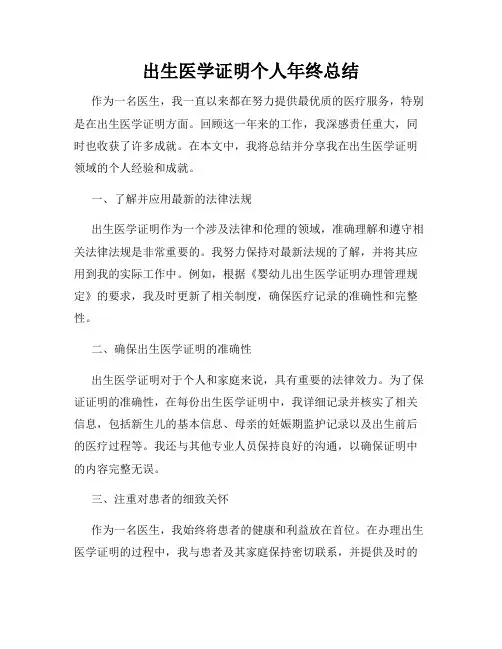 出生医学证明个人年终总结

作为一名医生，我一直以来都在努力提供最优质的医疗服务，特别是在出生医学证明方面。回顾这一年来的工作，我深感责任重大，同时也收获了许多成就。在本文中，我将总结并分享我在出生医学证明领域的个人经验和成就。

一、了解并应用最新的法律法规

出生医学证明作为一个涉及法律和伦理的领域，准确理解和遵守相关法律法规是非常重要的。我努力保持对最新法规的了解，并将其应用到我的实际工作中。例如，根据《婴幼儿出生医学证明办理管理规定》的要求，我及时更新了相关制度，确保医疗记录的准确性和完整性。

二、确保出生医学证明的准确性

出生医学证明对于个人和家庭来说，具有重要的法律效力。为了保证证明的准确性，在每份出生医学证明中，我详细记录并核实了相关信息，包括新生儿的基本信息、母亲的妊娠期监护记录以及出生前后的医疗过程等。我还与其他专业人员保持良好的沟通，以确保证明中的内容完整无误。

三、注重对患者的细致关怀

作为一名医生，我始终将患者的健康和利益放在首位。在办理出生医学证明的过程中，我与患者及其家庭保持密切联系，并提供及时的